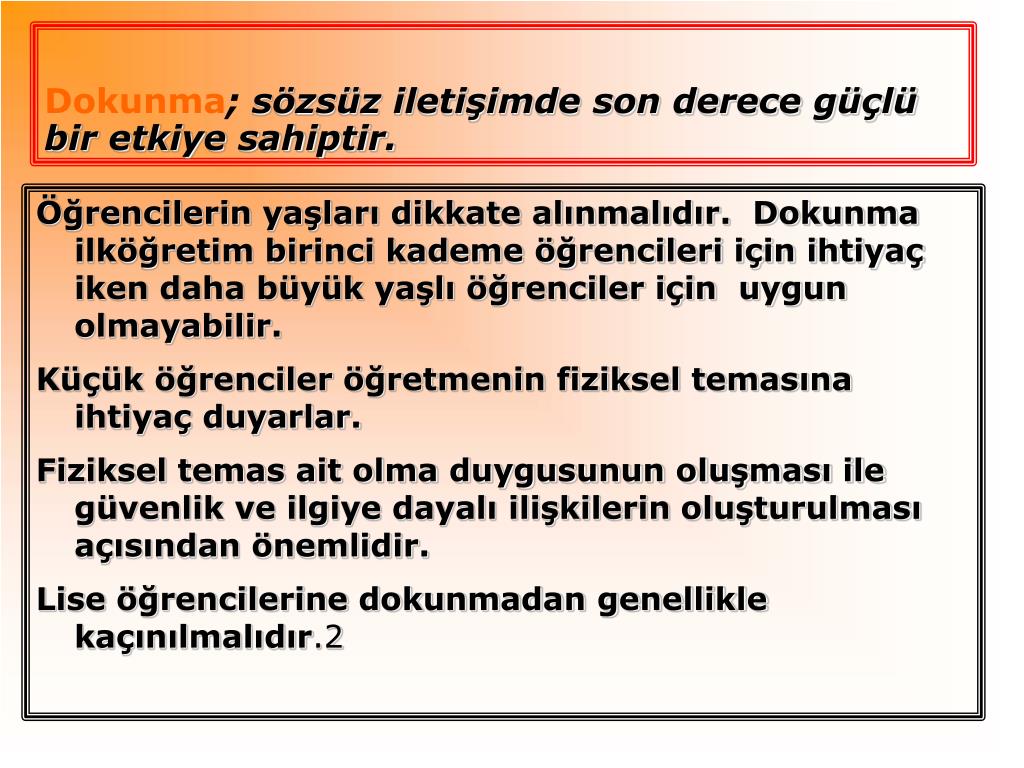 Dokunma; sözsüz iletişimde son derece güçlü bir etkiye sahiptir.

Öğrencilerin yaşları dikkate alınmalıdır. Dokunma ilköğretim birinci kademe öğrencileri için ihtiyaç iken daha büyük yaşlı öğrenciler için uygun olmayabilir.

Küçük öğrenciler öğretmenin fiziksel temasına ihtiyaç duyarlar.

Fiziksel temas ait olma duygusunun oluşması ile güvenlik ve ilgiye dayalı ilişkilerin oluşturulması açısından önemlidir.

Lise öğrencilerine dokunmadan genellikle kaçınılmalıdır.2